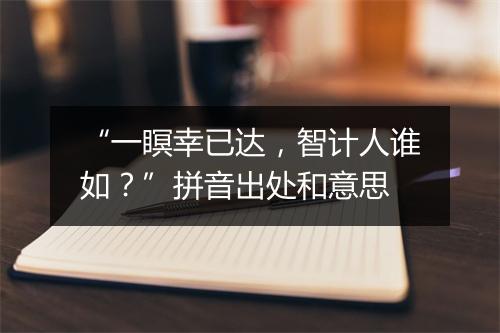 “一瞑幸已达，智计人谁如？”拼音出处和意思